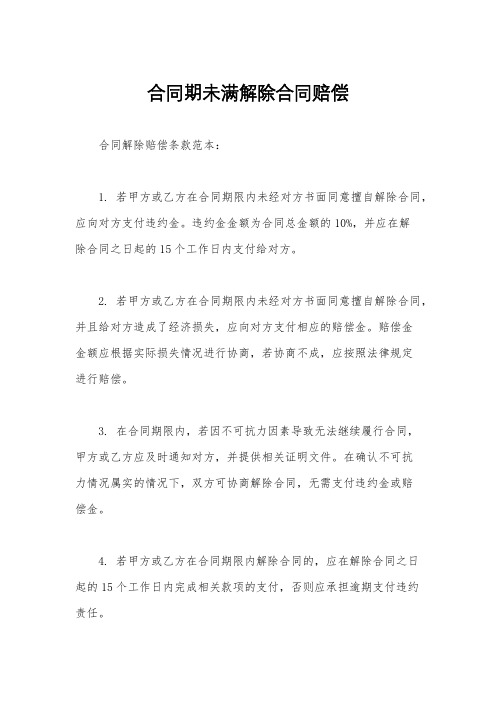 合同期未满解除合同赔偿

合同解除赔偿条款范本：

1. 若甲方或乙方在合同期限内未经对方书面同意擅自解除合同，应向对方支付违约金。违约金金额为合同总金额的10%，并应在解除合同之日起的15个工作日内支付给对方。

2. 若甲方或乙方在合同期限内未经对方书面同意擅自解除合同，并且给对方造成了经济损失，应向对方支付相应的赔偿金。赔偿金金额应根据实际损失情况进行协商，若协商不成，应按照法律规定进行赔偿。

3. 在合同期限内，若因不可抗力因素导致无法继续履行合同，甲方或乙方应及时通知对方，并提供相关证明文件。在确认不可抗力情况属实的情况下，双方可协商解除合同，无需支付违约金或赔偿金。

4. 若甲方或乙方在合同期限内解除合同的，应在解除合同之日起的15个工作日内完成相关款项的支付，否则应承担逾期支付违约责任。